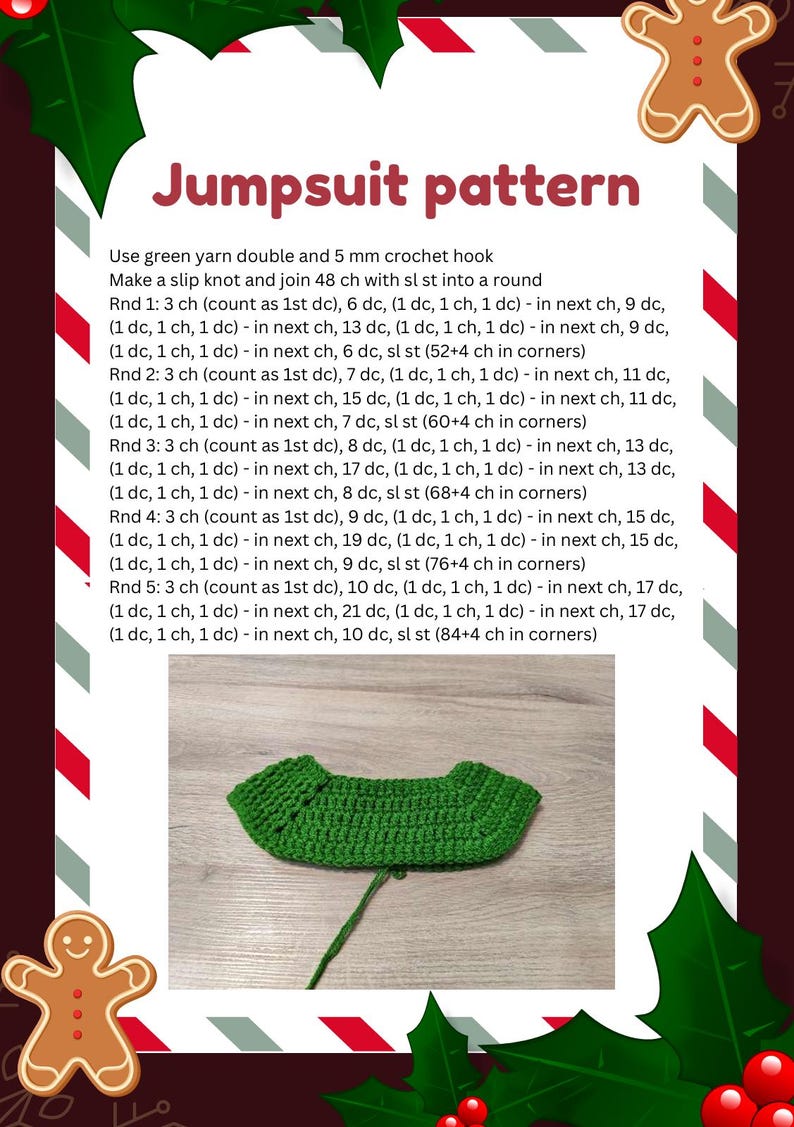 Jumpsuit pattern

Use green yarn double and 5 mm crochet hook
Make a slip knot and join 48 ch with sl st into a round
Rnd 1: 3 ch (count as 1st dc), 6 dc, (1 dc, 1 ch, 1 dc) - in next ch, 9 dc, (1 dc, 1 ch, 1 dc) - in next ch, 13 dc, (1 dc, 1 ch, 1 dc) - in next ch, 9 dc, (1 dc, 1 ch, 1 dc) - in next ch, 6 dc, sl st (52+4 ch in corners)
Rnd 2: 3 ch (count as 1st dc), 7 dc, (1 dc, 1 ch, 1 dc) - in next ch, 11 dc, (1 dc, 1 ch, 1 dc) - in next ch, 15 dc, (1 dc, 1 ch, 1 dc) - in next ch, 11 dc, (1 dc, 1 ch, 1 dc) - in next ch, 7 dc, sl st (60+4 ch in corners)
Rnd 3: 3 ch (count as 1st dc), 8 dc, (1 dc, 1 ch, 1 dc) - in next ch, 13 dc, (1 dc, 1 ch, 1 dc) - in next ch, 17 dc, (1 dc, 1 ch, 1 dc) - in next ch, 13 dc, (1 dc, 1 ch, 1 dc) - in next ch, 8 dc, sl st (68+4 ch in corners)
Rnd 4: 3 ch (count as 1st dc), 9 dc, (1 dc, 1 ch, 1 dc) - in next ch, 15 dc, (1 dc, 1 ch, 1 dc) - in next ch, 19 dc, (1 dc, 1 ch, 1 dc) - in next ch, 15 dc, (1 dc, 1 ch, 1 dc) - in next ch, 9 dc, sl st (76+4 ch in corners)
Rnd 5: 3 ch (count as 1st dc), 10 dc, (1 dc, 1 ch, 1 dc) - in next ch, 17 dc, (1 dc, 1 ch, 1 dc) - in next ch, 21 dc, (1 dc, 1 ch, 1 dc) - in next ch, 17 dc, (1 dc, 1 ch, 1 dc) - in next ch, 10 dc, sl st (84+4 ch in corners)